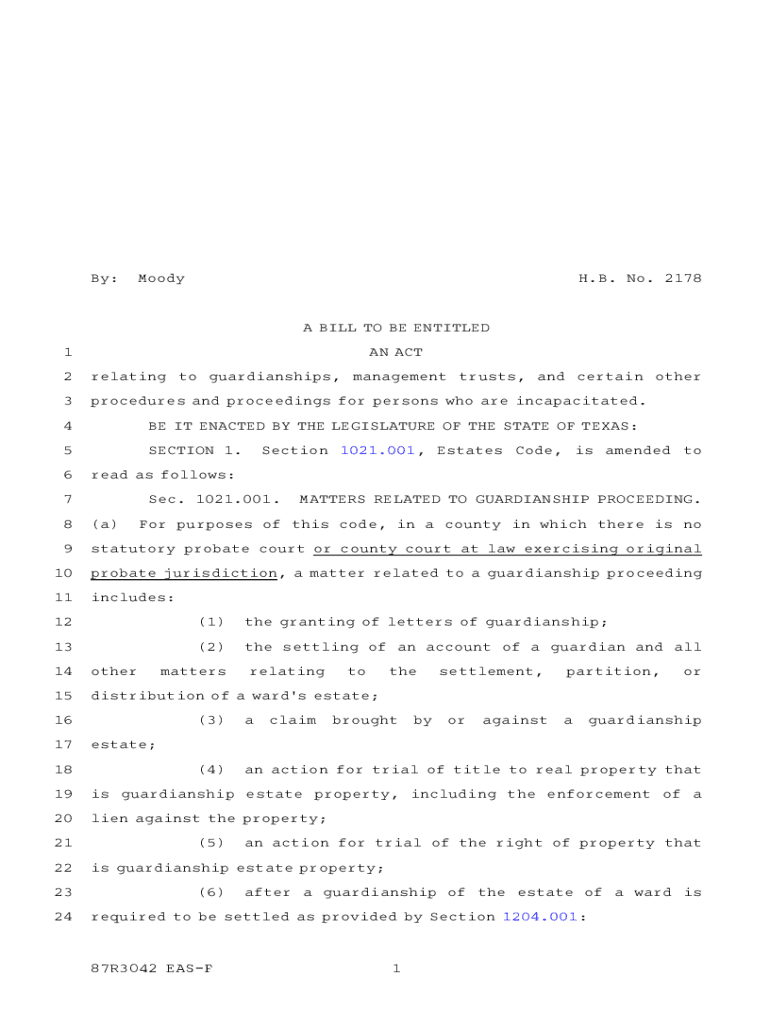 By: Moody H.B. No. 2178

A BILL TO BE ENTITLED

1 AN ACT

2 relating to guardianships, management trusts, and certain other
3 procedures and proceedings for persons who are incapacitated.

4 BE IT ENACTED BY THE LEGISLATURE OF THE STATE OF TEXAS:

5 SECTION 1. Section 1021.001, Estates Code, is amended to
6 read as follows:

7 Sec. 1021.001. MATTERS RELATED TO GUARDIANSHIP PROCEEDING.
8 (a) For purposes of this code, in a county in which there is no
9 statutory probate court or county court at law exercising original
10 probate jurisdiction, a matter related to a guardianship proceeding
11 includes:

12 (1) the granting of letters of guardianship;

13 (2) the settling of an account of a guardian and all
14 other matters relating to the settlement, partition, or
15 distribution of a ward's estate;

16 (3) a claim brought by or against a guardianship
17 estate;

18 (4) an action for trial of title to real property that
19 is guardianship estate property, including the enforcement of a
20 lien against the property;

21 (5) an action for trial of the right of property that
22 is guardianship estate property;

23 (6) after a guardianship of the estate of a ward is
24 required to be settled as provided by Section 1204.001:

87R3042 EAS-F 1